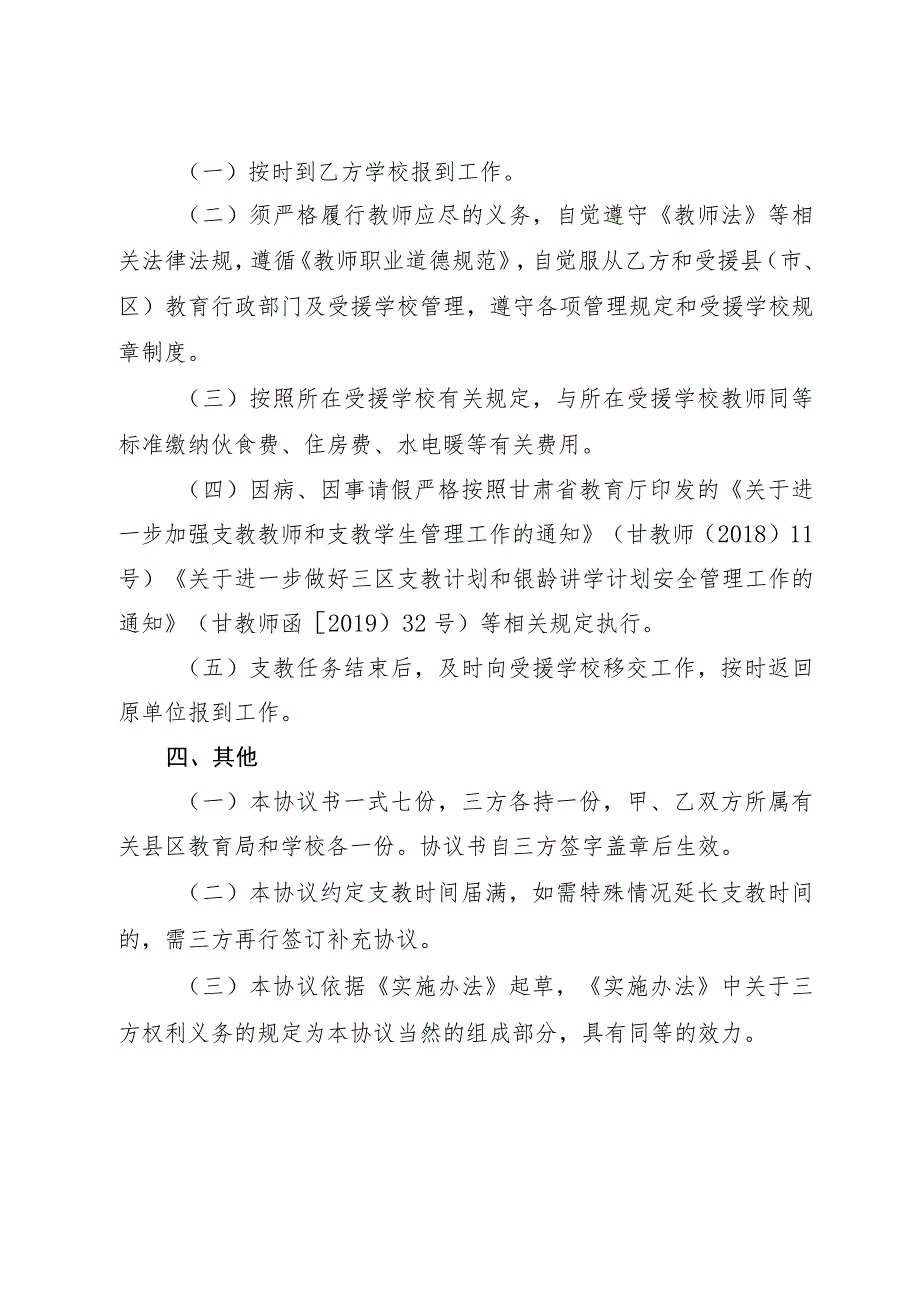 （一）按时到乙方学校报到工作。

（二）须严格履行教师应尽的义务，自觉遵守《教师法》等相关法律法规，遵循《教师职业道德规范》，自觉服从乙方和受援县（市、区）教育行政部门及受援学校管理，遵守各项管理规定和受援学校规章制度。

（三）按照所在受援学校有关规定，与所在受援学校教师同等标准缴纳伙食费、住房费、水电暖等有关费用。

（四）因病、因事请假严格按照甘肃省教育厅印发的《关于进一步加强支教教师和支教学生管理工作的通知》（甘教师（2018）11号）《关于进一步做好三区支教计划和银龄讲学计划安全管理工作的通知》（甘教师函［2019）32号）等相关规定执行。

（五）支教任务结束后，及时向受援学校移交工作，按时返回原单位报到工作。

四、其他

（一）本协议书一式七份，三方各持一份，甲、乙双方所属有关县区教育局和学校各一份。协议书自三方签字盖章后生效。

（二）本协议约定支教时间届满，如需特殊情况延长支教时间的，需三方再行签订补充协议。

（三）本协议依据《实施办法》起草，《实施办法》中关于三方权利义务的规定为本协议当然的组成部分，具有同等的效力。